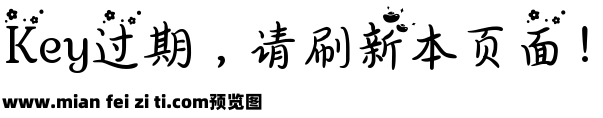 Key过期，请刷新本页面！

www.mian fei zi ti.com预览图